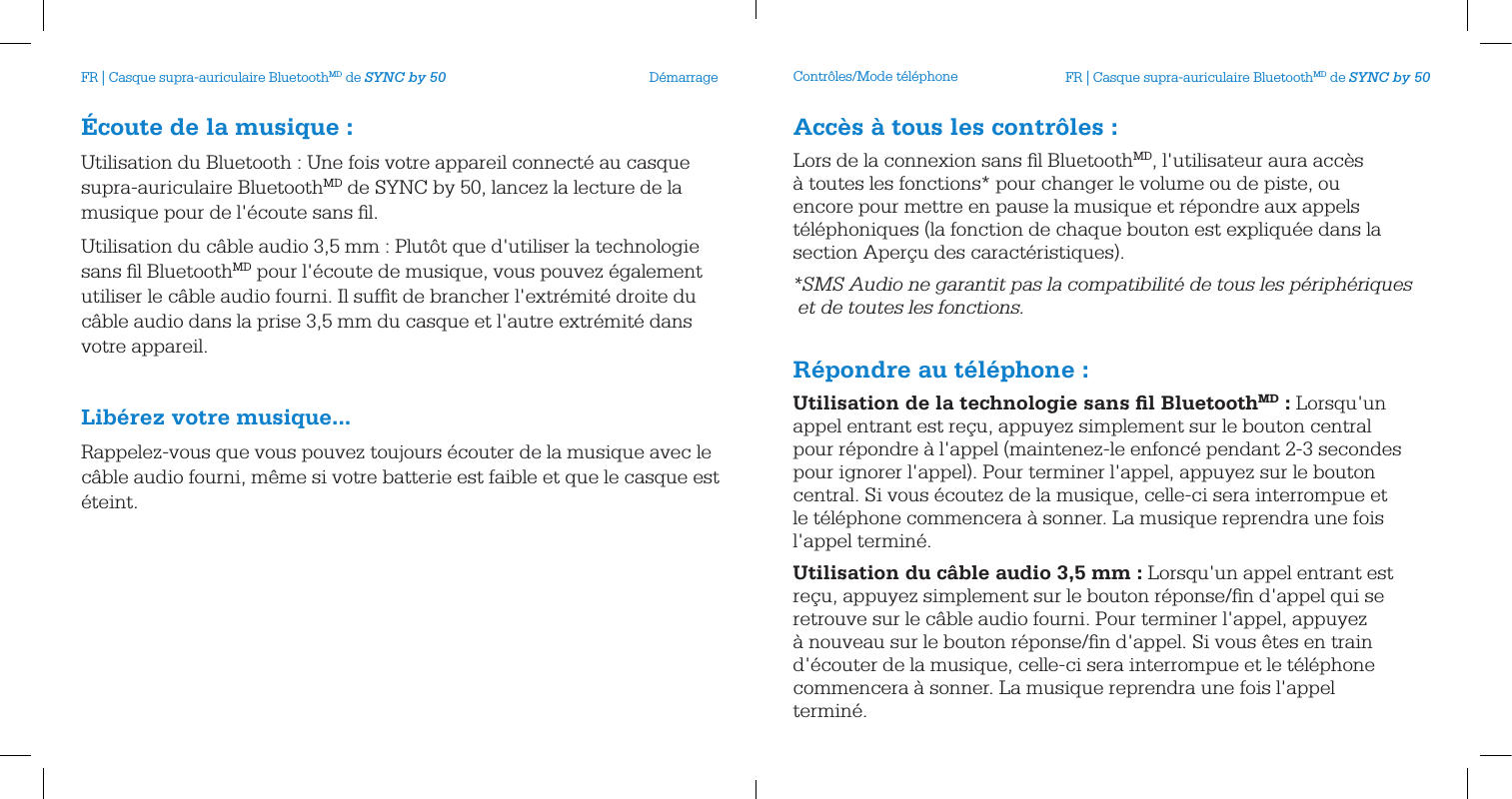 FR | Casque supra-auriculaire Bluetooth$^{MD}$ de SYNC by 50

Démarrage

Écoute de la musique :

Utilisation du Bluetooth : Une fois votre appareil connecté au casque supra-auriculaire Bluetooth$^{MD}$ de SYNC by 50, lancez la lecture de la musique pour de l'écoute sans fil.

Utilisation du câble audio 3,5 mm : Plutôt que d'utiliser la technologie sans fil Bluetooth$^{MD}$ pour l'écoute de musique, vous pouvez également utiliser le câble audio fourni. Il suffit de brancher l'extrémité droite du câble audio dans la prise 3,5 mm du casque et l'autre extrémité dans votre appareil.

Libérez votre musique...

Rappelez-vous que vous pouvez toujours écouter de la musique avec le câble audio fourni, même si votre batterie est faible et que le casque est éteint.

Contrôles/Mode téléphone

FR | Casque supra-auriculaire Bluetooth$^{MD}$ de SYNC by 50

Accès à tous les contrôles :

Lors de la connexion sans fil Bluetooth$^{MD}$, l'utilisateur aura accès à toutes les fonctions* pour changer le volume ou de piste, ou encore pour mettre en pause la musique et répondre aux appels téléphoniques (la fonction de chaque bouton est expliquée dans la section Aperçu des caractéristiques).

*SMS Audio ne garantit pas la compatibilité de tous les périphériques et de toutes les fonctions.

Répondre au téléphone :

Utilisation de la technologie sans fil Bluetooth$^{MD}$ : Lorsqu'un appel entrant est reçu, appuyez simplement sur le bouton central pour répondre à l'appel (maintenez-le enfoncé pendant 2-3 secondes pour ignorer l'appel). Pour terminer l'appel, appuyez sur le bouton central. Si vous écoutez de la musique, celle-ci sera interrompue et le téléphone commencera à sonner. La musique reprendra une fois l'appel terminé.

Utilisation du câble audio 3,5 mm : Lorsqu'un appel entrant est reçu, appuyez simplement sur le bouton réponse/fin d'appel qui se retrouve sur le câble audio fourni. Pour terminer l'appel, appuyez à nouveau sur le bouton réponse/fin d'appel. Si vous êtes en train d'écouter de la musique, celle-ci sera interrompue et le téléphone commencera à sonner. La musique reprendra une fois l'appel terminé.